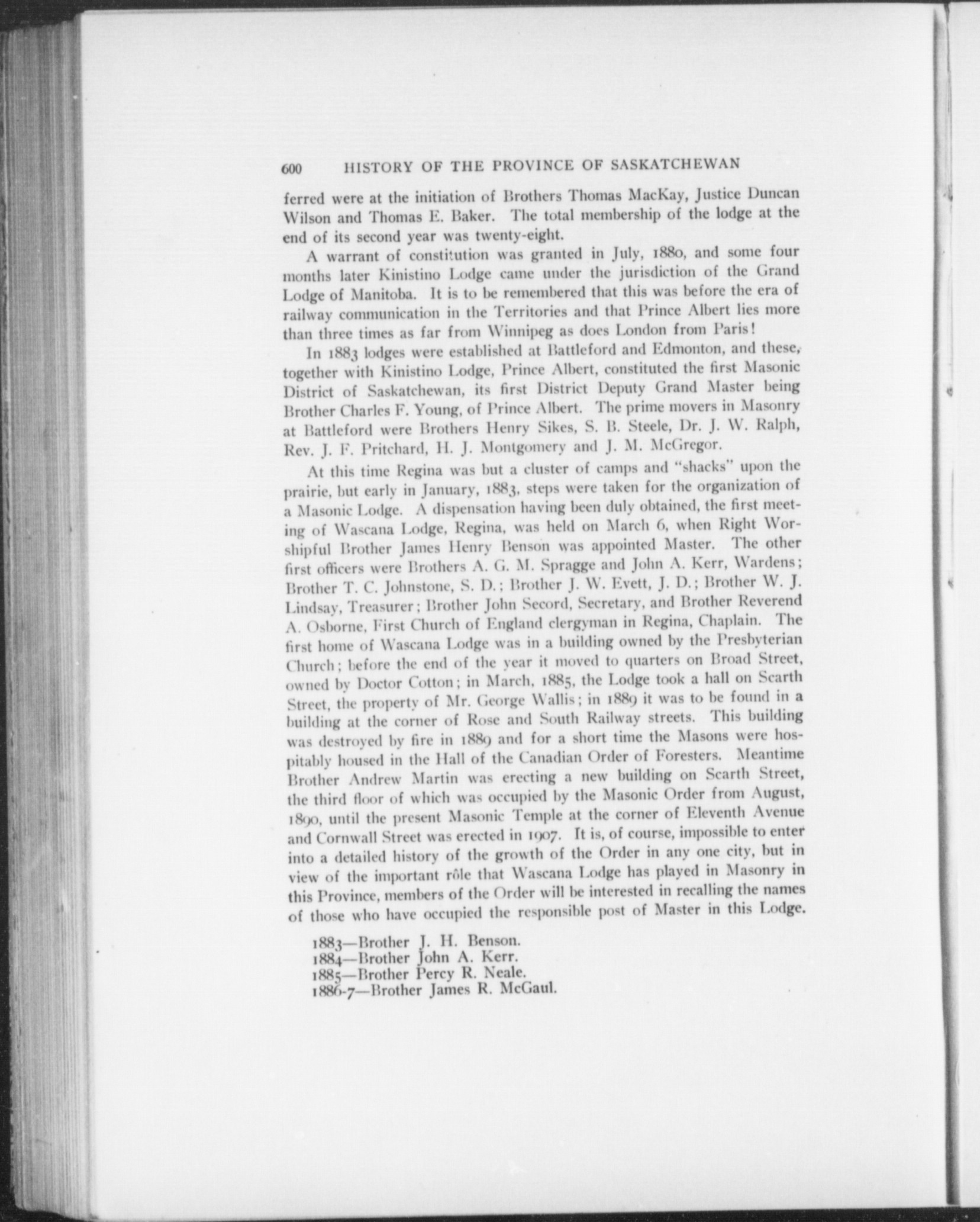 600 HISTORY OF THE PROVINCE OF SASKATCHEWAN

ferred were at the initiation of Brothers Thomas MacKay, Justice Duncan Wilson and Thomas E. Baker. The total membership of the lodge at the end of its second year was twenty-eight.

A warrant of constitution was granted in July, 1880, and some four months later Kinistino Lodge came under the jurisdiction of the Grand Lodge of Manitoba. It is to be remembered that this was before the era of railway communication in the Territories and that Prince Albert lies more than three times as far from Winnipeg as does London from Paris!

In 1883 lodges were established at Battleford and Edmonton, and these, together with Kinistino Lodge, Prince Albert, constituted the first Masonic District of Saskatchewan, its first District Deputy Grand Master being Brother Charles F. Young, of Prince Albert. The prime movers in Masonry at Battleford were Brothers Henry Sikes, S. B. Steele, Dr. J. W. Ralph, Rev. J. F. Pritchard, H. J. Montgomery and J. M. McGregor.

At this time Regina was but a cluster of camps and "shacks" upon the prairie, but early in January, 1883, steps were taken for the organization of a Masonic Lodge. A dispensation having been duly obtained, the first meeting of Wascana Lodge, Regina, was held on March 6, when Right Worshipful Brother James Henry Benson was appointed Master. The other first officers were Brothers A. G. M. Spragge and John A. Kerr, Wardens; Brother T. C. Johnstone, S. D.; Brother J. W. Evett, J. D.; Brother W. J. Lindsay, Treasurer; Brother John Secord, Secretary, and Brother Reverend A. Osborne, First Church of England clergyman in Regina, Chaplain. The first home of Wascana Lodge was in a building owned by the Presbyterian Church; before the end of the year it moved to quarters on Broad Street, owned by Doctor Cotton; in March, 1885, the Lodge took a hall on Scarth Street, the property of Mr. George Wallis; in 1889 it was to be found in a building at the corner of Rose and South Railway streets. This building was destroyed by fire in 1889 and for a short time the Masons were hospitably housed in the Hall of the Canadian Order of Foresters. Meantime Brother Andrew Martin was erecting a new building on Scarth Street, the third floor of which was occupied by the Masonic Order from August, 1890, until the present Masonic Temple at the corner of Eleventh Avenue and Cornwall Street was erected in 1907. It is, of course, impossible to enter into a detailed history of the growth of the Order in any one city, but in view of the important rôle that Wascana Lodge has played in Masonry in this Province, members of the Order will be interested in recalling the names of those who have occupied the responsible post of Master in this Lodge.

1883—Brother J. H. Benson.
1884—Brother John A. Kerr.
1885—Brother Percy R. Neale.
1886-7—Brother James R. McGaul.